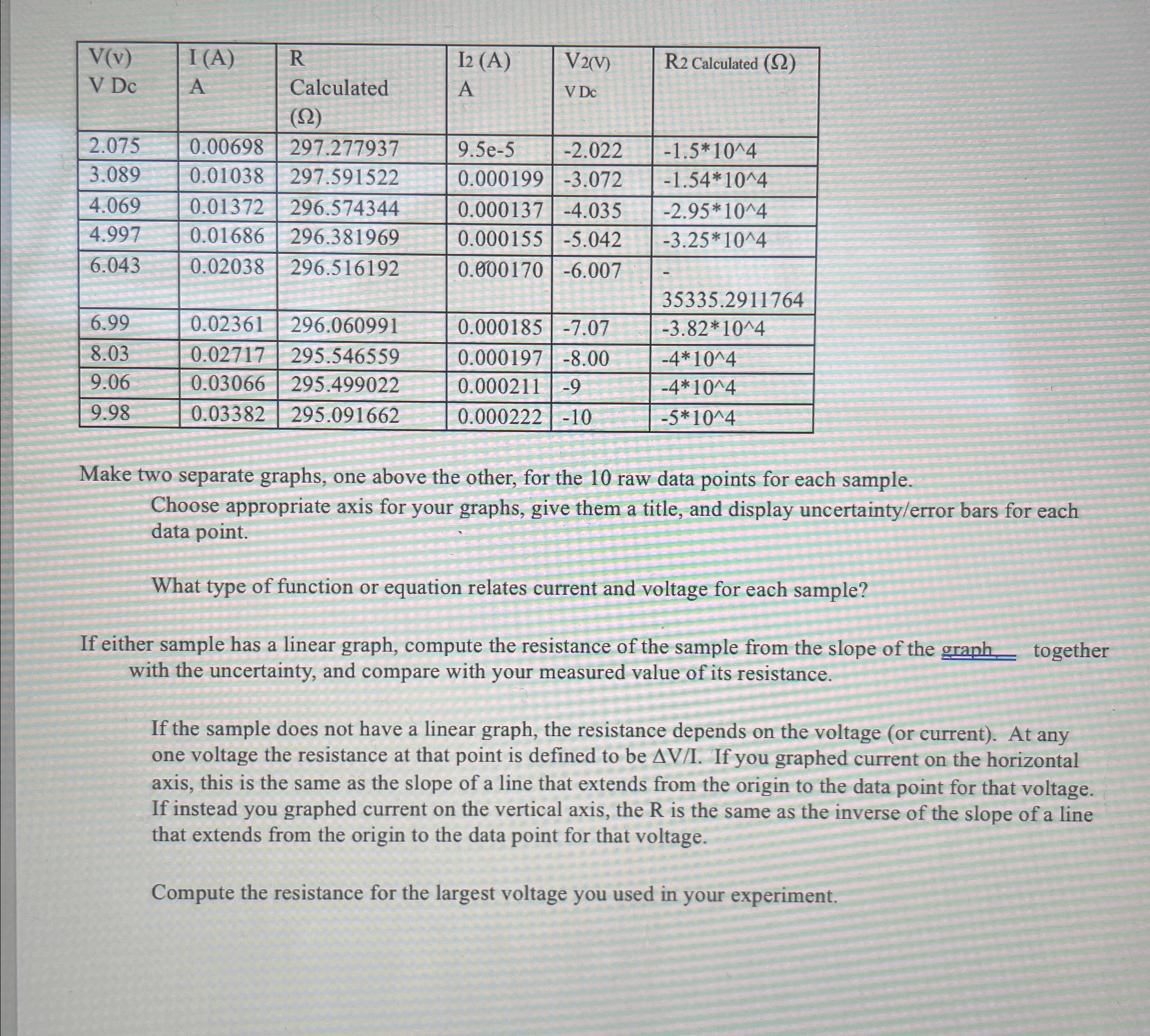 | V(v) V Dc | I (A) A | R Calculated (Ω) | I2 (A) A | V2(V) V Dc | R2 Calculated (Ω) |
|---|---|---|---|---|---|
| 2.075 | 0.00698 | 297.277937 | 9.5e-5 | -2.022 | -1.5*10^4 |
| 3.089 | 0.01038 | 297.591522 | 0.000199 | -3.072 | -1.54*10^4 |
| 4.069 | 0.01372 | 296.574344 | 0.000137 | -4.035 | -2.95*10^4 |
| 4.997 | 0.01686 | 296.381969 | 0.000155 | -5.042 | -3.25*10^4 |
| 6.043 | 0.02038 | 296.516192 | 0.000170 | -6.007 | - 35335.2911764 |
| 6.99 | 0.02361 | 296.060991 | 0.000185 | -7.07 | -3.82*10^4 |
| 8.03 | 0.02717 | 295.546559 | 0.000197 | -8.00 | -4*10^4 |
| 9.06 | 0.03066 | 295.499022 | 0.000211 | -9 | -4*10^4 |
| 9.98 | 0.03382 | 295.091662 | 0.000222 | -10 | -5*10^4 |

Make two separate graphs, one above the other, for the 10 raw data points for each sample.
Choose appropriate axis for your graphs, give them a title, and display uncertainty/error bars for each data point.

What type of function or equation relates current and voltage for each sample?

If either sample has a linear graph, compute the resistance of the sample from the slope of the graph, together with the uncertainty, and compare with your measured value of its resistance.

If the sample does not have a linear graph, the resistance depends on the voltage (or current). At any one voltage the resistance at that point is defined to be ΔV/I. If you graphed current on the horizontal axis, this is the same as the slope of a line that extends from the origin to the data point for that voltage. If instead you graphed current on the vertical axis, the R is the same as the inverse of the slope of a line that extends from the origin to the data point for that voltage.

Compute the resistance for the largest voltage you used in your experiment.